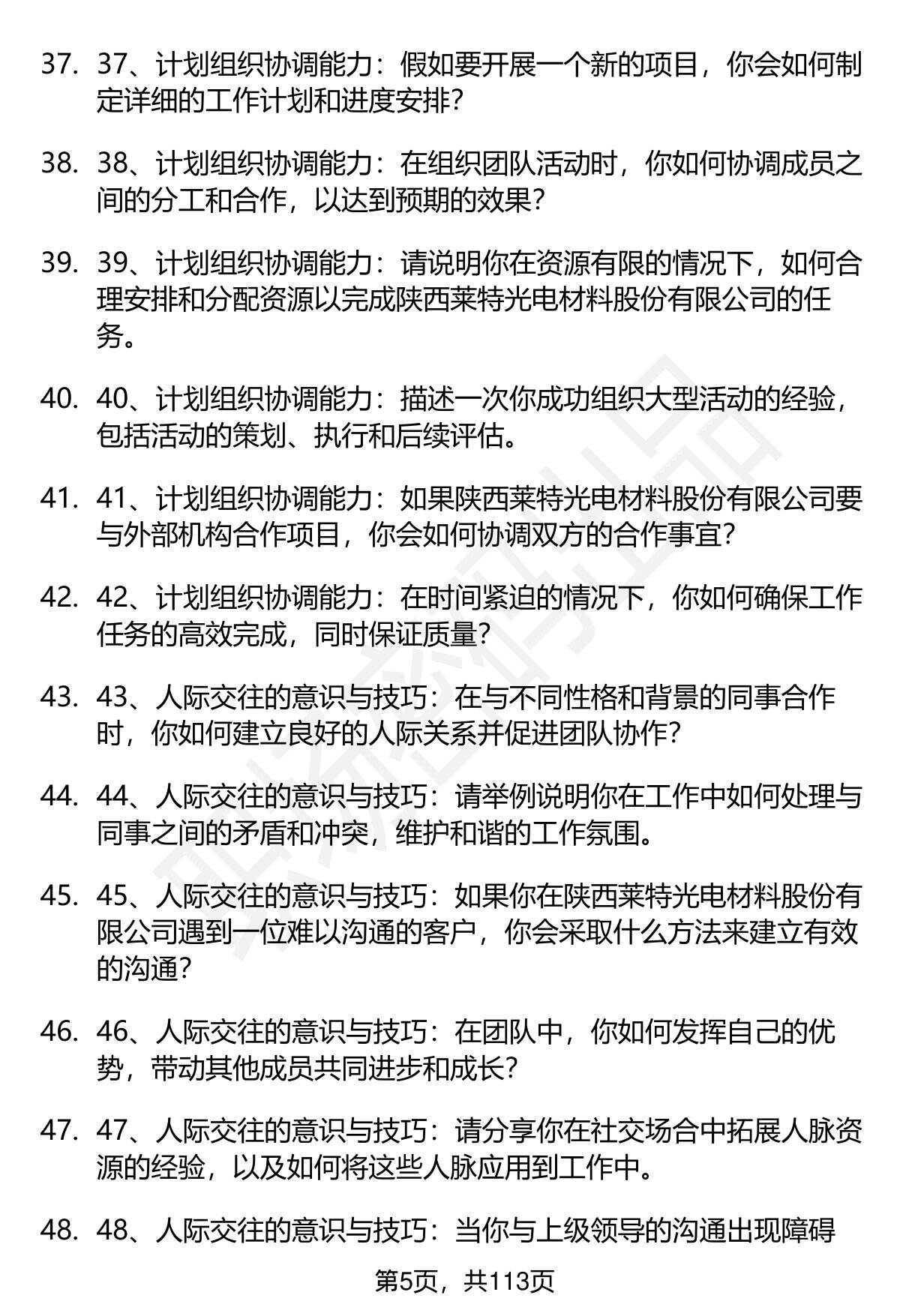 37. 37、计划组织协调能力：假如要开展一个新的项目，你会如何制定详细的工作计划和进度安排？

38. 38、计划组织协调能力：在组织团队活动时，你如何协调成员之间的分工和合作，以达到预期的效果？

39. 39、计划组织协调能力：请说明你在资源有限的情况下，如何合理安排和分配资源以完成陕西莱特光电材料股份有限公司的任务。

40. 40、计划组织协调能力：描述一次你成功组织大型活动的经验，包括活动的策划、执行和后续评估。

41. 41、计划组织协调能力：如果陕西莱特光电材料股份有限公司要与外部机构合作项目，你会如何协调双方的合作事宜？

42. 42、计划组织协调能力：在时间紧迫的情况下，你如何确保工作任务的高效完成，同时保证质量？

43. 43、人际交往的意识与技巧：在与不同性格和背景的同事合作时，你如何建立良好的人际关系并促进团队协作？

44. 44、人际交往的意识与技巧：请举例说明你在工作中如何处理与同事之间的矛盾和冲突，维护和谐的工作氛围。

45. 45、人际交往的意识与技巧：如果你在陕西莱特光电材料股份有限公司遇到一位难以沟通的客户，你会采取什么方法来建立有效的沟通？

46. 46、人际交往的意识与技巧：在团队中，你如何发挥自己的优势，带动其他成员共同进步和成长？

47. 47、人际交往的意识与技巧：请分享你在社交场合中拓展人脉资源的经验，以及如何将这些人脉应用到工作中。

48. 48、人际交往的意识与技巧：当你与上级领导的沟通出现障碍

第5页，共113页